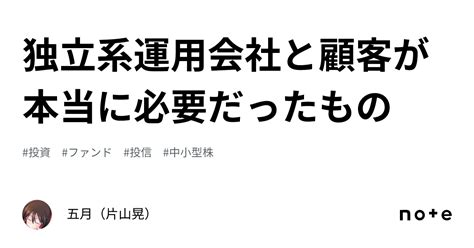 独立系運用会社と顧客が本当に必要だったもの

#投資　#ファンド　#投信　#中小型株

五月（片山晃）

note